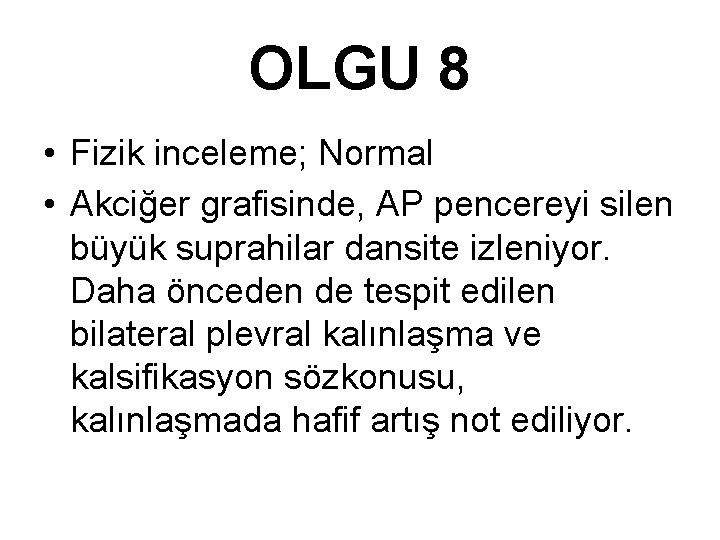 OLGU 8

• Fizik inceleme; Normal
• Akciğer grafisinde, AP pencereyi silen büyük suprahilar dansite izleniyor. Daha önceden de tespit edilen bilateral plevral kalınlaşma ve kalsifikasyon sözkonusu, kalınlaşmada hafif artış not ediliyor.